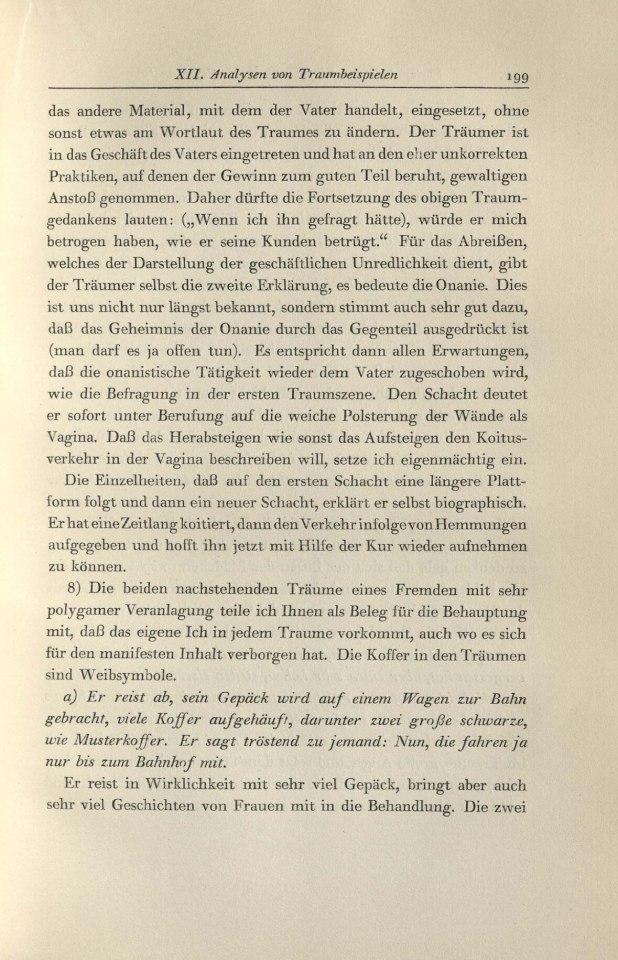 XII. Analysen von Traumbeispielen 199

das andere Material, mit dem der Vater handelt, eingesetzt, ohne sonst etwas am Wortlaut des Traumes zu ändern. Der Träumer ist in das Geschäft des Vaters eingetreten und hat an den eher unkorrekten Praktiken, auf denen der Gewinn zum guten Teil beruht, gewaltigen Anstoß genommen. Daher dürfte die Fortsetzung des obigen Traumgedankens lauten: („Wenn ich ihn gefragt hätte), würde er mich betrogen haben, wie er seine Kunden betrügt.“ Für das Abreißen, welches der Darstellung der geschäftlichen Unredlichkeit dient, gibt der Träumer selbst die zweite Erklärung, es bedeute die Onanie. Dies ist uns nicht nur längst bekannt, sondern stimmt auch sehr gut dazu, daß das Geheimnis der Onanie durch das Gegenteil ausgedrückt ist (man darf es ja offen tun). Es entspricht dann allen Erwartungen, daß die onanistische Tätigkeit wieder dem Vater zugeschoben wird, wie die Befragung in der ersten Traumszene. Den Schacht deutet er sofort unter Berufung auf die weiche Polsterung der Wände als Vagina. Daß das Herabsteigen wie sonst das Aufsteigen den Koitusverkehr in der Vagina beschreiben will, setze ich eigenmächtig ein.

Die Einzelheiten, daß auf den ersten Schacht eine längere Plattform folgt und dann ein neuer Schacht, erklärt er selbst biographisch. Er hat eine Zeitlang koitiert, dann den Verkehr infolge von Hemmungen aufgegeben und hofft ihn jetzt mit Hilfe der Kur wieder aufnehmen zu können.

8) Die beiden nachstehenden Träume eines Fremden mit sehr polygamer Veranlagung teile ich Ihnen als Beleg für die Behauptung mit, daß das eigene Ich in jedem Traume vorkommt, auch wo es sich für den manifesten Inhalt verborgen hat. Die Koffer in den Träumen sind Weibsymbole.

a) Er reist ab, sein Gepäck wird auf einem Wagen zur Bahn gebracht, viele Koffer aufgehäuft, darunter zwei große schwarze, wie Musterkoffer. Er sagt tröstend zu jemand: Nun, die fahren ja nur bis zum Bahnhof mit.

Er reist in Wirklichkeit mit sehr viel Gepäck, bringt aber auch sehr viel Geschichten von Frauen mit in die Behandlung. Die zwei